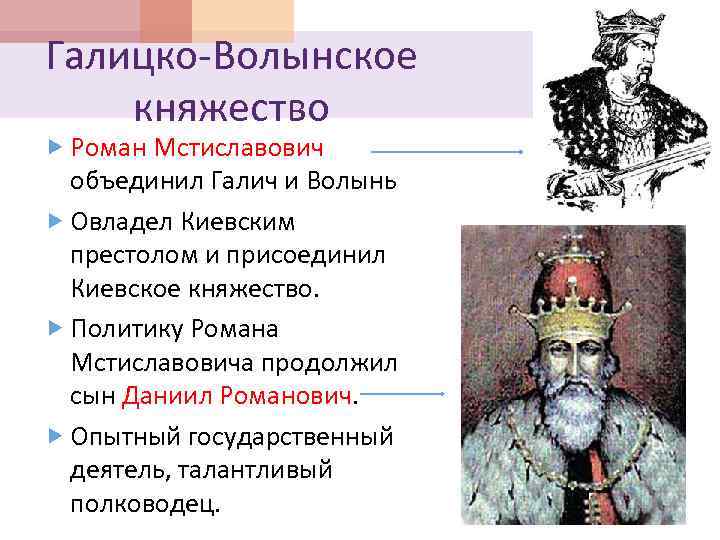 Галицко-Волынское княжество

Роман Мстиславович объединил Галич и Волынь

Овладел Киевским престолом и присоединил Киевское княжество.

Политику Романа Мстиславовича продолжил сын Даниил Романович.

Опытный государственный деятель, талантливый полководец.